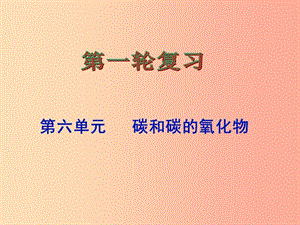 第一轮复习

第六单元　　碳和碳的氧化物